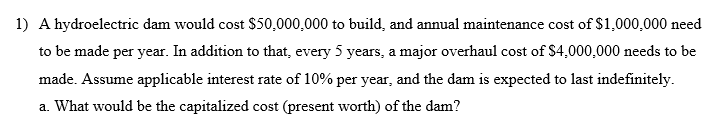 1) A hydroelectric dam would cost \$50,000,000 to build, and annual maintenance cost of \$1,000,000 need to be made per year. In addition to that, every 5 years, a major overhaul cost of \$4,000,000 needs to be made. Assume applicable interest rate of 10% per year, and the dam is expected to last indefinitely.

a. What would be the capitalized cost (present worth) of the dam?